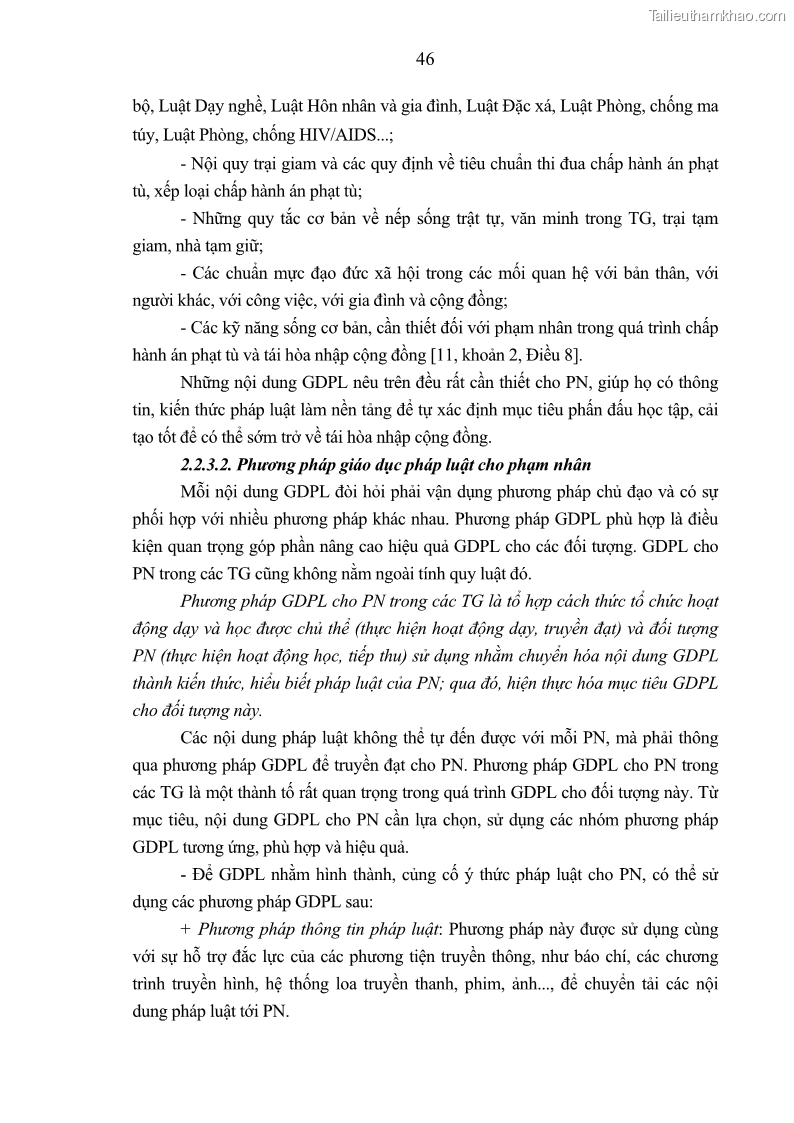 Tailieuthamkhao.com

46

bộ, Luật Dạy nghề, Luật Hôn nhân và gia đình, Luật Đặc xá, Luật Phòng, chống ma túy, Luật Phòng, chống HIV/AIDS...;

- Nội quy trại giam và các quy định về tiêu chuẩn thi đua chấp hành án phạt tù, xếp loại chấp hành án phạt tù;

- Những quy tắc cơ bản về nếp sống trật tự, văn minh trong TG, trại tạm giam, nhà tạm giữ;

- Các chuẩn mực đạo đức xã hội trong các mối quan hệ với bản thân, với người khác, với công việc, với gia đình và cộng đồng;

- Các kỹ năng sống cơ bản, cần thiết đối với phạm nhân trong quá trình chấp hành án phạt tù và tái hòa nhập cộng đồng [11, khoản 2, Điều 8].

Những nội dung GDPL nêu trên đều rất cần thiết cho PN, giúp họ có thông tin, kiến thức pháp luật làm nền tảng để tự xác định mục tiêu phấn đấu học tập, cải tạo tốt để có thể sớm trở về tái hòa nhập cộng đồng.

2.2.3.2. Phương pháp giáo dục pháp luật cho phạm nhân

Mỗi nội dung GDPL đòi hỏi phải vận dụng phương pháp chủ đạo và có sự phối hợp với nhiều phương pháp khác nhau. Phương pháp GDPL phù hợp là điều kiện quan trọng góp phần nâng cao hiệu quả GDPL cho các đối tượng. GDPL cho PN trong các TG cũng không nằm ngoài tính quy luật đó.

Phương pháp GDPL cho PN trong các TG là tổ hợp cách thức tổ chức hoạt động dạy và học được chủ thể (thực hiện hoạt động dạy, truyền đạt) và đối tượng PN (thực hiện hoạt động học, tiếp thu) sử dụng nhằm chuyển hóa nội dung GDPL thành kiến thức, hiểu biết pháp luật của PN; qua đó, hiện thực hóa mục tiêu GDPL cho đối tượng này.

Các nội dung pháp luật không thể tự đến được với mỗi PN, mà phải thông qua phương pháp GDPL để truyền đạt cho PN. Phương pháp GDPL cho PN trong các TG là một thành tố rất quan trọng trong quá trình GDPL cho đối tượng này. Từ mục tiêu, nội dung GDPL cho PN cần lựa chọn, sử dụng các nhóm phương pháp GDPL tương ứng, phù hợp và hiệu quả.

- Để GDPL nhằm hình thành, củng cố ý thức pháp luật cho PN, có thể sử dụng các phương pháp GDPL sau:

+ Phương pháp thông tin pháp luật: Phương pháp này được sử dụng cùng với sự hỗ trợ đắc lực của các phương tiện truyền thông, như báo chí, các chương trình truyền hình, hệ thống loa truyền thanh, phim, ảnh..., để chuyển tải các nội dung pháp luật tới PN.